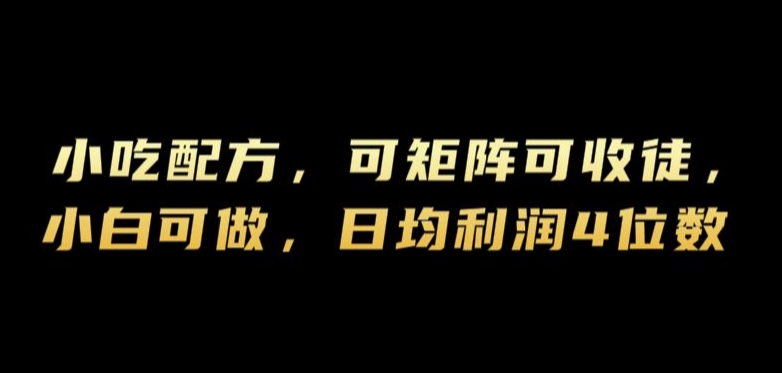 小吃配方，可矩阵可收徒，
小白可做，日均利润4位数